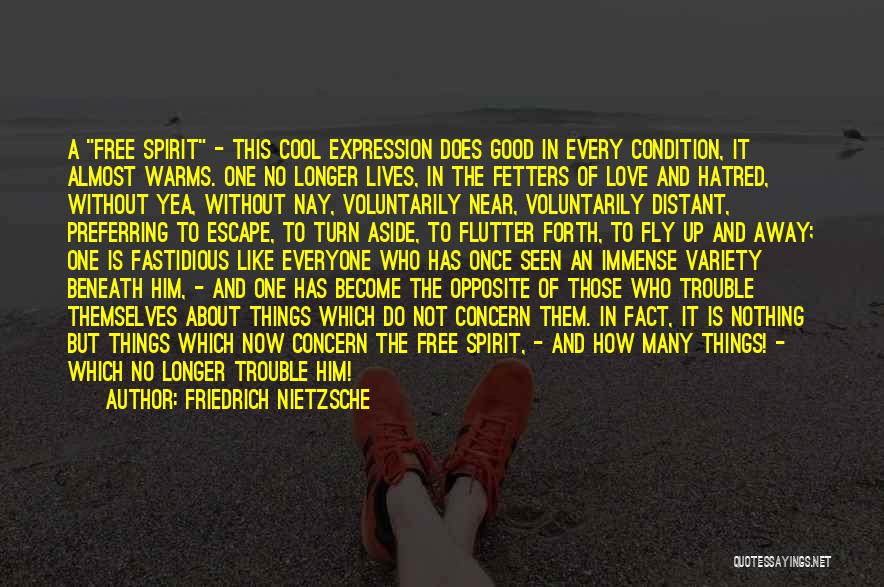 A "FREE SPIRIT" - THIS COOL EXPRESSION DOES GOOD IN EVERY CONDITION, IT ALMOST WARMS. ONE NO LONGER LIVES, IN THE FETTERS OF LOVE AND HATRED, WITHOUT YEA, WITHOUT NAY, VOLUNTARILY NEAR, VOLUNTARILY DISTANT, PREFERRING TO ESCAPE, TO TURN ASIDE, TO FLUTTER FORTH, TO FLY UP AND AWAY; ONE IS FASTIDIOUS LIKE EVERYONE WHO HAS ONCE SEEN AN IMMENSE VARIETY BENEATH HIM, - AND ONE HAS BECOME THE OPPOSITE OF THOSE WHO TROUBLE THEMSELVES ABOUT THINGS WHICH DO NOT CONCERN THEM. IN FACT, IT IS NOTHING BUT THINGS WHICH NOW CONCERN THE FREE SPIRIT, - AND HOW MANY THINGS! - WHICH NO LONGER TROUBLE HIM!

AUTHOR: FRIEDRICH NIETZSCHE

QUOTESSAYINGS.NET